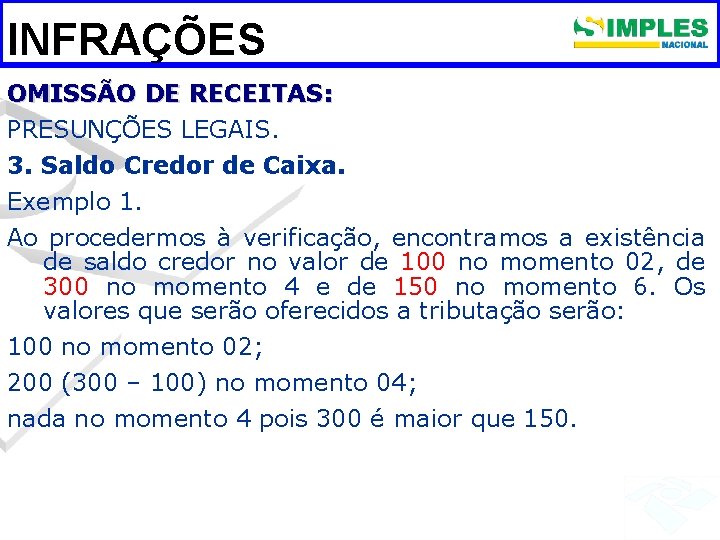 INFRAÇÕES

SIMPLES NACIONAL

OMISSÃO DE RECEITAS:

PRESUNÇÕES LEGAIS.

3. Saldo Credor de Caixa.

Exemplo 1.

Ao procedermos à verificação, encontramos a existência de saldo credor no valor de 100 no momento 02, de 300 no momento 4 e de 150 no momento 6. Os valores que serão oferecidos a tributação serão:

100 no momento 02;

200 (300 – 100) no momento 04;

nada no momento 4 pois 300 é maior que 150.